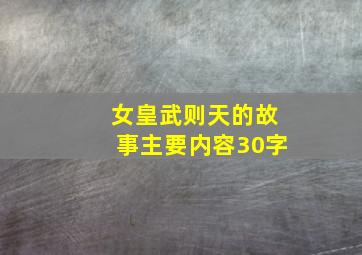 女皇武则天的故事主要内容30字